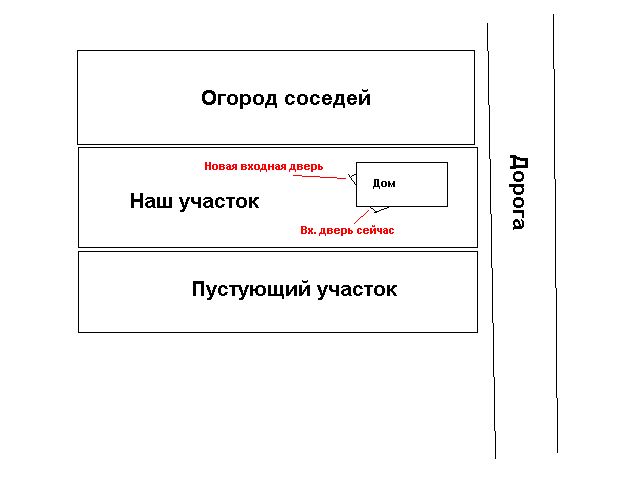 Огород соседей

Новая входная дверь

Дом

Наш участок

Вх. дверь сейчас

Пустующий участок

Дорога